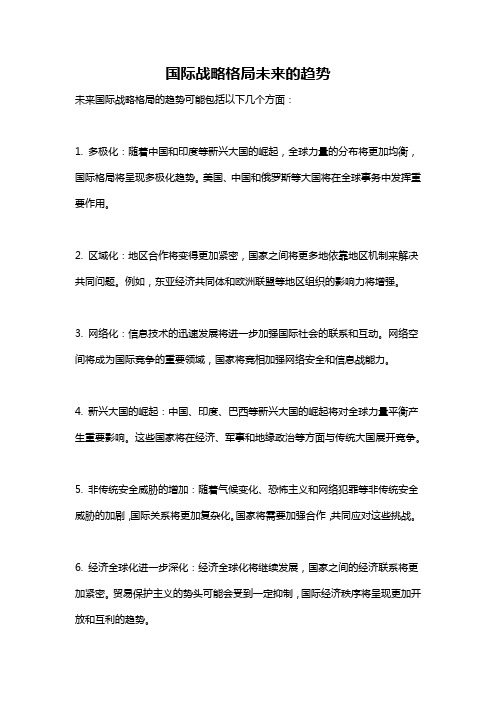 国际战略格局未来的趋势

未来国际战略格局的趋势可能包括以下几个方面：

1. 多极化：随着中国和印度等新兴大国的崛起，全球力量的分布将更加均衡，国际格局将呈现多极化趋势。美国、中国和俄罗斯等大国将在全球事务中发挥重要作用。

2. 区域化：地区合作将变得更加紧密，国家之间将更多地依靠地区机制来解决共同问题。例如，东亚经济共同体和欧洲联盟等地区组织的影响力将增强。

3. 网络化：信息技术的迅速发展将进一步加强国际社会的联系和互动。网络空间将成为国际竞争的重要领域，国家将竞相加强网络安全和信息战能力。

4. 新兴大国的崛起：中国、印度、巴西等新兴大国的崛起将对全球力量平衡产生重要影响。这些国家将在经济、军事和地缘政治等方面与传统大国展开竞争。

5. 非传统安全威胁的增加：随着气候变化、恐怖主义和网络犯罪等非传统安全威胁的加剧，国际关系将更加复杂化。国家将需要加强合作，共同应对这些挑战。

6. 经济全球化进一步深化：经济全球化将继续发展，国家之间的经济联系将更加紧密。贸易保护主义的势头可能会受到一定抑制，国际经济秩序将呈现更加开放和互利的趋势。